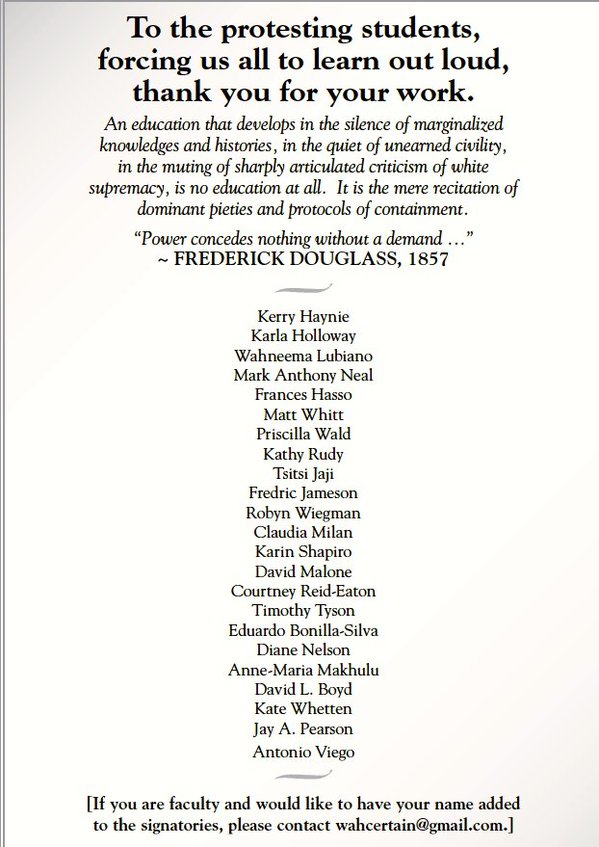 To the protesting students, forcing us all to learn out loud, thank you for your work.

An education that develops in the silence of marginalized knowledges and histories, in the quiet of unearned civility, in the muting of sharply articulated criticism of white supremacy, is no education at all. It is the mere recitation of dominant pieties and protocols of containment.

"Power concedes nothing without a demand …"
~ FREDERICK DOUGLASS, 1857

Kerry Haynie
Karla Holloway
Wahneema Lubiano
Mark Anthony Neal
Frances Hasso
Matt Whitt
Priscilla Wald
Kathy Rudy
Tsitsi Jaji
Fredric Jameson
Robyn Wiegman
Claudia Milan
Karin Shapiro
David Malone
Courtney Reid-Eaton
Timothy Tyson
Eduardo Bonilla-Silva
Diane Nelson
Anne-Maria Makhulu
David L. Boyd
Kate Whetten
Jay A. Pearson
Antonio Viego

[If you are faculty and would like to have your name added to the signatories, please contact wahcertain@gmail.com.]